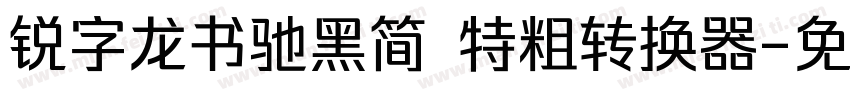 锐字龙书驰黑简 特粗转换器-免